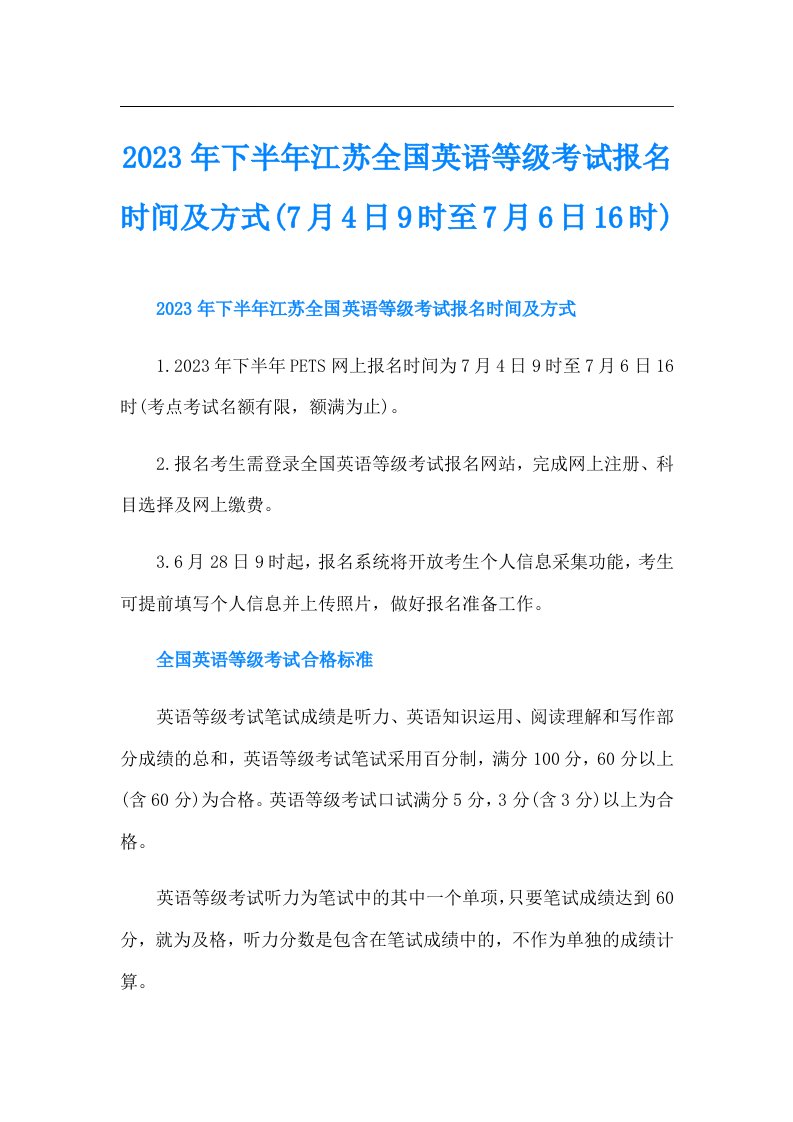 2023年下半年江苏全国英语等级考试报名时间及方式(7月4日9时至7月6日16时)

2023年下半年江苏全国英语等级考试报名时间及方式

1.2023年下半年PETS网上报名时间为7月4日9时至7月6日16时(考点考试名额有限，额满为止)。

2.报名考生需登录全国英语等级考试报名网站，完成网上注册、科目选择及网上缴费。

3.6月28日9时起，报名系统将开放考生个人信息采集功能，考生可提前填写个人信息并上传照片，做好报名准备工作。

全国英语等级考试合格标准

英语等级考试笔试成绩是听力、英语知识运用、阅读理解和写作部分成绩的总和，英语等级考试笔试采用百分制，满分100分，60分以上(含60分)为合格。英语等级考试口试满分5分，3分(含3分)以上为合格。

英语等级考试听力为笔试中的其中一个单项，只要笔试成绩达到60分，就为及格，听力分数是包含在笔试成绩中的，不作为单独的成绩计算。